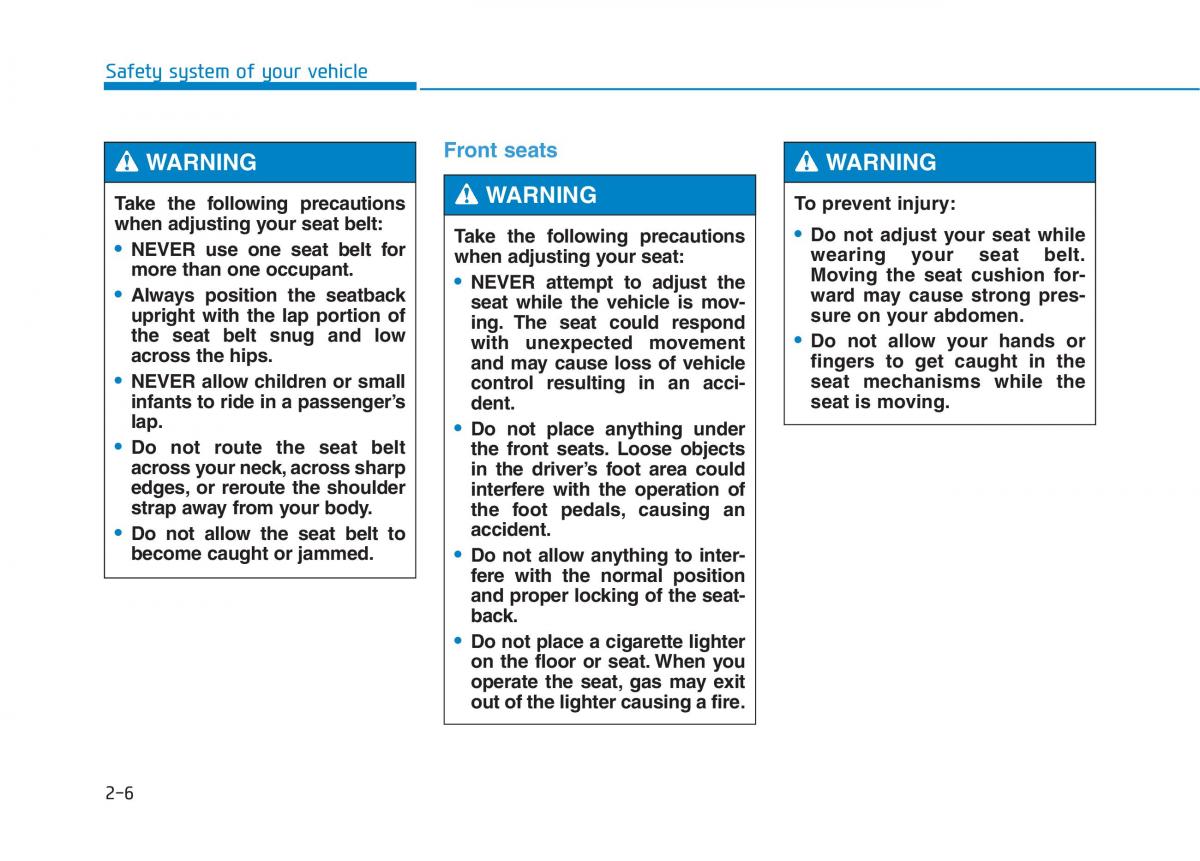 Safety system of your vehicle

WARNING

Take the following precautions when adjusting your seat belt:

• NEVER use one seat belt for more than one occupant.

• Always position the seatback upright with the lap portion of the seat belt snug and low across the hips.

• NEVER allow children or small infants to ride in a passenger's lap.

• Do not route the seat belt across your neck, across sharp edges, or reroute the shoulder strap away from your body.

• Do not allow the seat belt to become caught or jammed.

Front seats

WARNING

Take the following precautions when adjusting your seat:

• NEVER attempt to adjust the seat while the vehicle is moving. The seat could respond with unexpected movement and may cause loss of vehicle control resulting in an accident.

• Do not place anything under the front seats. Loose objects in the driver's foot area could interfere with the operation of the foot pedals, causing an accident.

• Do not allow anything to interfere with the normal position and proper locking of the seatback.

• Do not place a cigarette lighter on the floor or seat. When you operate the seat, gas may exit out of the lighter causing a fire.

WARNING

To prevent injury:

• Do not adjust your seat while wearing your seat belt. Moving the seat cushion forward may cause strong pressure on your abdomen.

• Do not allow your hands or fingers to get caught in the seat mechanisms while the seat is moving.

2-6